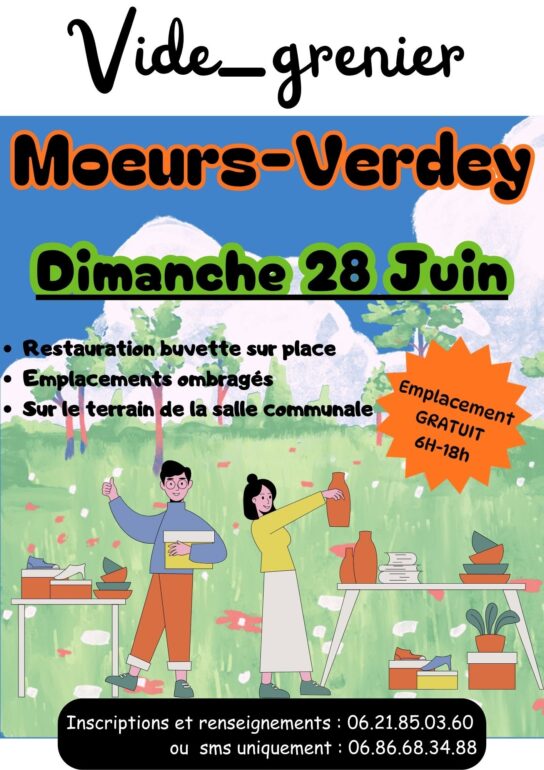 Vide_grenier

Moeurs-Verdey

Dimanche 28 Juin

• Restauration buvette sur place
• Emplacements ombragés
• Sur le terrain de la salle communale

Emplacement
GRATUIT
6H-18h

Inscriptions et renseignements : 06.21.85.03.60
ou sms uniquement : 06.86.68.34.88